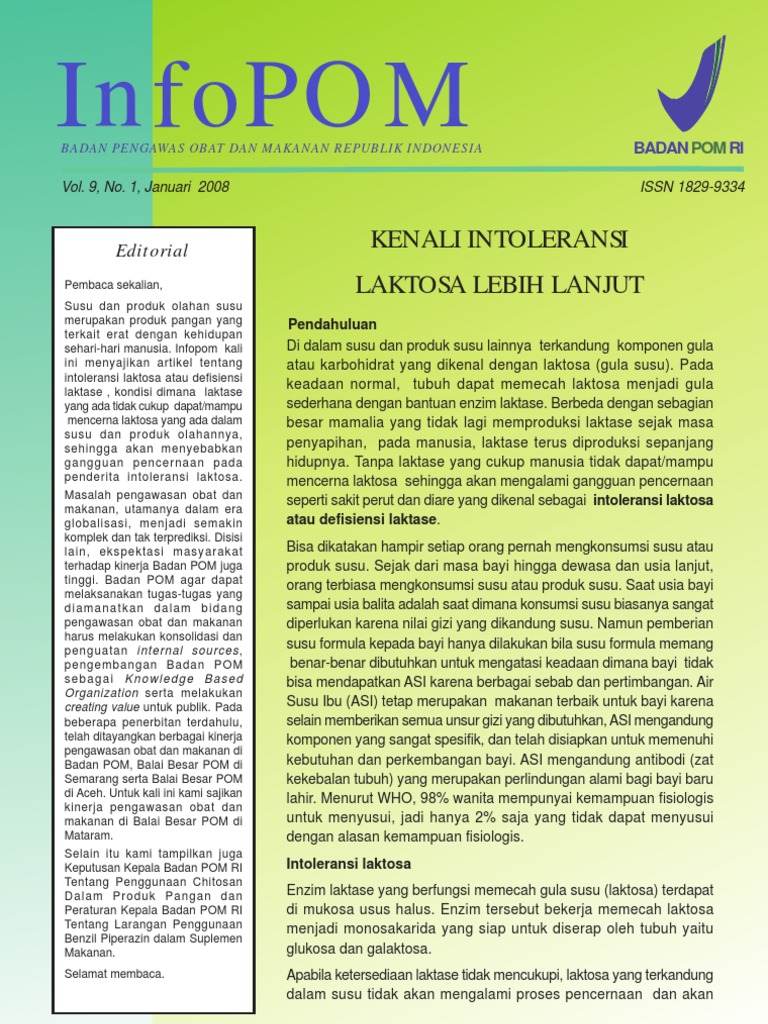 InfoPOM

BADAN PENGAWAS OBAT DAN MAKANAN REPUBLIK INDONESIA

BADAN POM RI

Vol. 9, No. 1, Januari 2008

ISSN 1829-9334

Editorial

Pembaca sekalian,

Susu dan produk olahan susu merupakan produk pangan yang terkait erat dengan kehidupan sehari-hari manusia. Infopom kali ini menyajikan artikel tentang intoleransi laktosa atau defisiensi laktase , kondisi dimana laktase yang ada tidak cukup dapat/mampu mencerna laktosa yang ada dalam susu dan produk olahannya, sehingga akan menyebabkan gangguan pencernaan pada penderita intoleransi laktosa.

Masalah pengawasan obat dan makanan, utamanya dalam era globalisasi, menjadi semakin komplek dan tak terprediksi. Disisi lain, ekspektasi masyarakat terhadap kinerja Badan POM juga tinggi. Badan POM agar dapat melaksanakan tugas-tugas yang diamanatkan dalam bidang pengawasan obat dan makanan harus melakukan konsolidasi dan penguatan internal sources, pengembangan Badan POM sebagai Knowledge Based Organization serta melakukan creating value untuk publik. Pada beberapa penerbitan terdahulu, telah ditayangkan berbagai kinerja pengawasan obat dan makanan di Badan POM, Balai Besar POM di Semarang serta Balai Besar POM di Aceh. Untuk kali ini kami sajikan kinerja pengawasan obat dan makanan di Balai Besar POM di Mataram.

Selain itu kami tampilkan juga Keputusan Kepala Badan POM RI Tentang Penggunaan Chitosan Dalam Produk Pangan dan Peraturan Kepala Badan POM RI Tentang Larangan Penggunaan Benzil Piperazin dalam Suplemen Makanan.

Selamat membaca.

KENALI INTOLERANSI LAKTOSA LEBIH LANJUT

Pendahuluan

Di dalam susu dan produk susu lainnya terkandung komponen gula atau karbohidrat yang dikenal dengan laktosa (gula susu). Pada keadaan normal, tubuh dapat memecah laktosa menjadi gula sederhana dengan bantuan enzim laktase. Berbeda dengan sebagian besar mamalia yang tidak lagi memproduksi laktase sejak masa penyapihan, pada manusia, laktase terus diproduksi sepanjang hidupnya. Tanpa laktase yang cukup manusia tidak dapat/mampu mencerna laktosa sehingga akan mengalami gangguan pencernaan seperti sakit perut dan diare yang dikenal sebagai intoleransi laktosa atau defisiensi laktase.

Bisa dikatakan hampir setiap orang pernah mengkonsumsi susu atau produk susu. Sejak dari masa bayi hingga dewasa dan usia lanjut, orang terbiasa mengkonsumsi susu atau produk susu. Saat usia bayi sampai usia balita adalah saat dimana konsumsi susu biasanya sangat diperlukan karena nilai gizi yang dikandung susu. Namun pemberian susu formula kepada bayi hanya dilakukan bila susu formula memang benar-benar dibutuhkan untuk mengatasi keadaan dimana bayi tidak bisa mendapatkan ASI karena berbagai sebab dan pertimbangan. Air Susu Ibu (ASI) tetap merupakan makanan terbaik untuk bayi karena selain memberikan semua unsur gizi yang dibutuhkan, ASI mengandung komponen yang sangat spesifik, dan telah disiapkan untuk memenuhi kebutuhan dan perkembangan bayi. ASI mengandung antibodi (zat kekebalan tubuh) yang merupakan perlindungan alami bagi bayi baru lahir. Menurut WHO, 98% wanita mempunyai kemampuan fisiologis untuk menyusui, jadi hanya 2% saja yang tidak dapat menyusui dengan alasan kemampuan fisiologis.

Intoleransi laktosa

Enzim laktase yang berfungsi memecah gula susu (laktosa) terdapat di mukosa usus halus. Enzim tersebut bekerja memecah laktosa menjadi monosakarida yang siap untuk diserap oleh tubuh yaitu glukosa dan galaktosa.

Apabila ketersediaan laktase tidak mencukupi, laktosa yang terkandung dalam susu tidak akan mengalami proses pencernaan dan akan